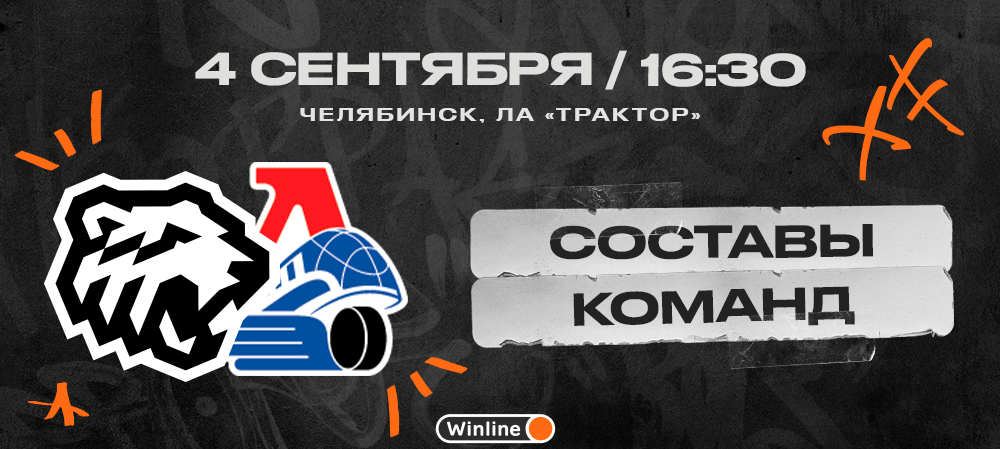 4 СЕНТЯБРЯ / 16:30
ЧЕЛЯБИНСК, ЛА «ТРАКТОР»

СОСТАВЫ
КОМАНД

Winline